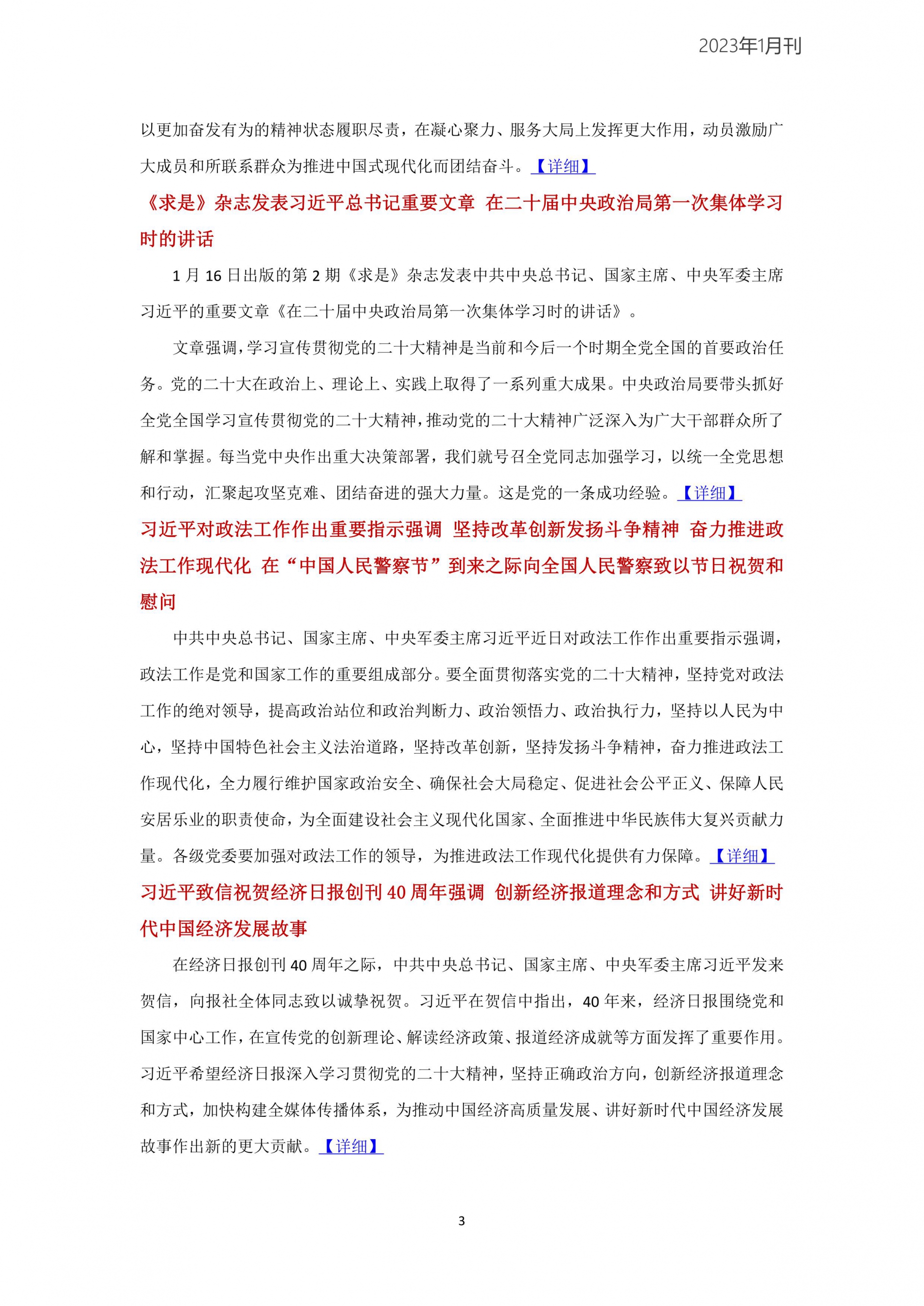 2023年1月刊

以更加奋发有为的精神状态履职尽责，在凝心聚力、服务大局上发挥更大作用，动员激励广大成员和所联系群众为推进中国式现代化而团结奋斗。【详细】

《求是》杂志发表习近平总书记重要文章 在二十届中央政治局第一次集体学习时的讲话

1 月 16 日出版的第 2 期《求是》杂志发表中共中央总书记、国家主席、中央军委主席习近平的重要文章《在二十届中央政治局第一次集体学习时的讲话》。

文章强调，学习宣传贯彻党的二十大精神是当前和今后一个时期全党全国的首要政治任务。党的二十大在政治上、理论上、实践上取得了一系列重大成果。中央政治局要带头抓好全党全国学习宣传贯彻党的二十大精神，推动党的二十大精神广泛深入为广大干部群众所了解和掌握。每当党中央作出重大决策部署，我们就号召全党同志加强学习，以统一全党思想和行动，汇聚起攻坚克难、团结奋进的强大力量。这是党的一条成功经验。【详细】

习近平对政法工作作出重要指示强调 坚持改革创新发扬斗争精神 奋力推进政法工作现代化 在“中国人民警察节”到来之际向全国人民警察致以节日祝贺和慰问

中共中央总书记、国家主席、中央军委主席习近平近日对政法工作作出重要指示强调，政法工作是党和国家工作的重要组成部分。要全面贯彻落实党的二十大精神，坚持党对政法工作的绝对领导，提高政治站位和政治判断力、政治领悟力、政治执行力，坚持以人民为中心，坚持中国特色社会主义法治道路，坚持改革创新，坚持发扬斗争精神，奋力推进政法工作现代化，全力履行维护国家政治安全、确保社会大局稳定、促进社会公平正义、保障人民安居乐业的职责使命，为全面建设社会主义现代化国家、全面推进中华民族伟大复兴贡献力量。各级党委要加强对政法工作的领导，为推进政法工作现代化提供有力保障。【详细】

习近平致信祝贺经济日报创刊 40 周年强调 创新经济报道理念和方式 讲好新时代中国经济发展故事

在经济日报创刊 40 周年之际，中共中央总书记、国家主席、中央军委主席习近平发来贺信，向报社全体同志致以诚挚祝贺。习近平在贺信中指出，40 年来，经济日报围绕党和国家中心工作，在宣传党的创新理论、解读经济政策、报道经济成就等方面发挥了重要作用。习近平希望经济日报深入学习贯彻党的二十大精神，坚持正确政治方向，创新经济报道理念和方式，加快构建全媒体传播体系，为推动中国经济高质量发展、讲好新时代中国经济发展故事作出新的更大贡献。【详细】

3